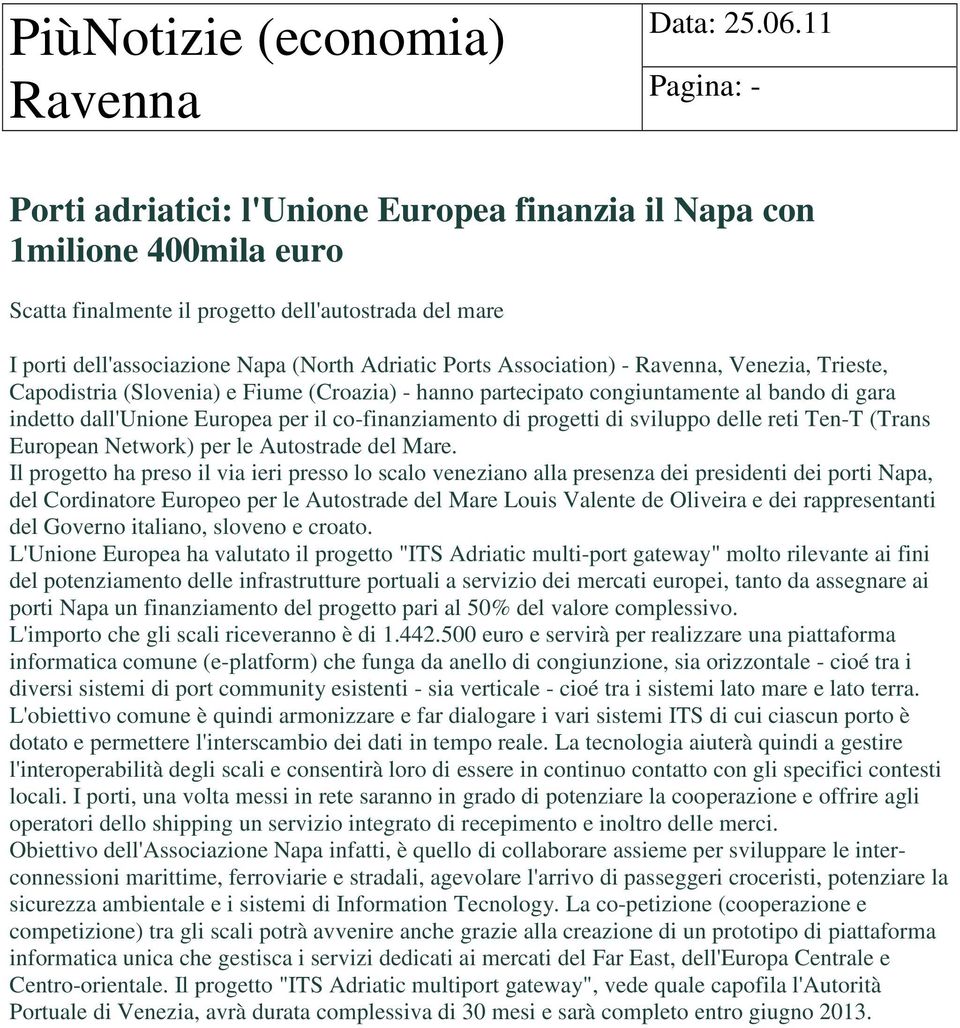 PiùNotizie (economia) Ravenna

Data: 25.06.11

Pagina: -

Porti adriatici: l'Unione Europea finanzia il Napa con 1milione 400mila euro

Scatta finalmente il progetto dell'autostrada del mare

I porti dell'associazione Napa (North Adriatic Ports Association) - Ravenna, Venezia, Trieste, Capodistria (Slovenia) e Fiume (Croazia) - hanno partecipato congiuntamente al bando di gara indetto dall'Unione Europea per il co-finanziamento di progetti di sviluppo delle reti Ten-T (Trans European Network) per le Autostrade del Mare.
Il progetto ha preso il via ieri presso lo scalo veneziano alla presenza dei presidenti dei porti Napa, del Cordinatore Europeo per le Autostrade del Mare Louis Valente de Oliveira e dei rappresentanti del Governo italiano, sloveno e croato.
L'Unione Europea ha valutato il progetto "ITS Adriatic multi-port gateway" molto rilevante ai fini del potenziamento delle infrastrutture portuali a servizio dei mercati europei, tanto da assegnare ai porti Napa un finanziamento del progetto pari al 50% del valore complessivo.
L'importo che gli scali riceveranno è di 1.442.500 euro e servirà per realizzare una piattaforma informatica comune (e-platform) che funga da anello di congiunzione, sia orizzontale - cioé tra i diversi sistemi di port community esistenti - sia verticale - cioé tra i sistemi lato mare e lato terra.
L'obiettivo comune è quindi armonizzare e far dialogare i vari sistemi ITS di cui ciascun porto è dotato e permettere l'interscambio dei dati in tempo reale. La tecnologia aiuterà quindi a gestire l'interoperabilità degli scali e consentirà loro di essere in continuo contatto con gli specifici contesti locali. I porti, una volta messi in rete saranno in grado di potenziare la cooperazione e offrire agli operatori dello shipping un servizio integrato di recepimento e inoltro delle merci.
Obiettivo dell'Associazione Napa infatti, è quello di collaborare assieme per sviluppare le interconnessioni marittime, ferroviarie e stradali, agevolare l'arrivo di passeggeri croceristi, potenziare la sicurezza ambientale e i sistemi di Information Tecnology. La co-petizione (cooperazione e competizione) tra gli scali potrà avvenire anche grazie alla creazione di un prototipo di piattaforma informatica unica che gestisca i servizi dedicati ai mercati del Far East, dell'Europa Centrale e Centro-orientale. Il progetto "ITS Adriatic multiport gateway", vede quale capofila l'Autorità Portuale di Venezia, avrà durata complessiva di 30 mesi e sarà completo entro giugno 2013.